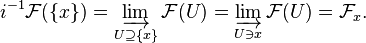 $i^{-1}\mathcal{F}(\{x\}) = \varinjlim_{U \supseteq \{x\}} \mathcal{F}(U) = \varinjlim_{U \ni x} \mathcal{F}(U) = \mathcal{F}_x.$